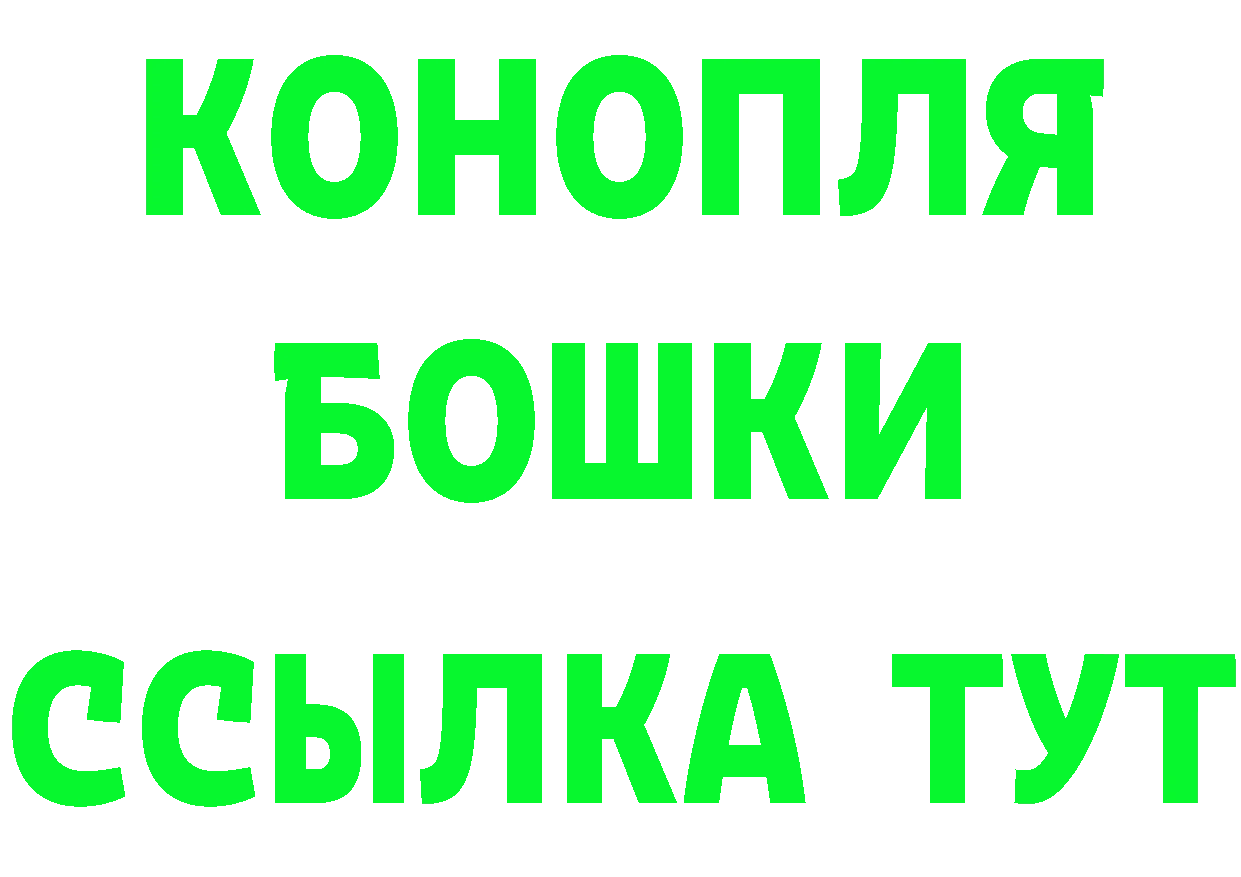 КОНОПЛЯ
БОШКИ
ССЫЛКА ТУТ